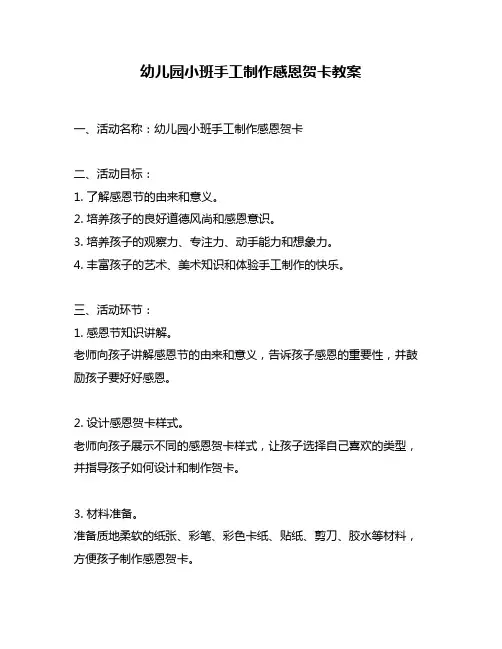 幼儿园小班手工制作感恩贺卡教案

一、活动名称：幼儿园小班手工制作感恩贺卡

二、活动目标：
1. 了解感恩节的由来和意义。
2. 培养孩子的良好道德风尚和感恩意识。
3. 培养孩子的观察力、专注力、动手能力和想象力。
4. 丰富孩子的艺术、美术知识和体验手工制作的快乐。

三、活动环节：
1. 感恩节知识讲解。
老师向孩子讲解感恩节的由来和意义，告诉孩子感恩的重要性，并鼓励孩子要好好感恩。

2. 设计感恩贺卡样式。
老师向孩子展示不同的感恩贺卡样式，让孩子选择自己喜欢的类型，并指导孩子如何设计和制作贺卡。

3. 材料准备。
准备质地柔软的纸张、彩笔、彩色卡纸、贴纸、剪刀、胶水等材料，方便孩子制作感恩贺卡。